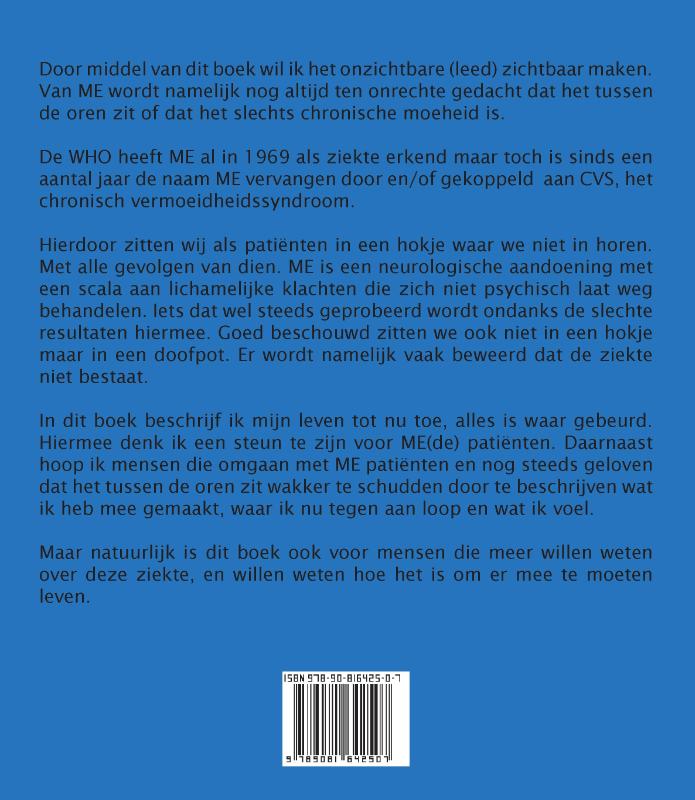 Door middel van dit boek wil ik het onzichtbare (leed) zichtbaar maken. Van ME wordt namelijk nog altijd ten onrechte gedacht dat het tussen de oren zit of dat het slechts chronische moeheid is.

De WHO heeft ME al in 1969 als ziekte erkend maar toch is sinds een aantal jaar de naam ME vervangen door en/of gekoppeld aan CVS, het chronisch vermoeidheidssyndroom.

Hierdoor zitten wij als patiënten in een hokje waar we niet in horen. Met alle gevolgen van dien. ME is een neurologische aandoening met een scala aan lichamelijke klachten die zich niet psychisch laat weg behandelen. Iets dat wel steeds geprobeerd wordt ondanks de slechte resultaten hiermee. Goed beschouwd zitten we ook niet in een hokje maar in een doofpot. Er wordt namelijk vaak beweerd dat de ziekte niet bestaat.

In dit boek beschrijf ik mijn leven tot nu toe, alles is waar gebeurd. Hiermee denk ik een steun te zijn voor ME(de) patiënten. Daarnaast hoop ik mensen die omgaan met ME patiënten en nog steeds geloven dat het tussen de oren zit wakker te schudden door te beschrijven wat ik heb mee gemaakt, waar ik nu tegen aan loop en wat ik voel.

Maar natuurlijk is dit boek ook voor mensen die meer willen weten over deze ziekte, en willen weten hoe het is om er mee te moeten leven.

ISBN 978-90-816425-0-7

9 789081 642507